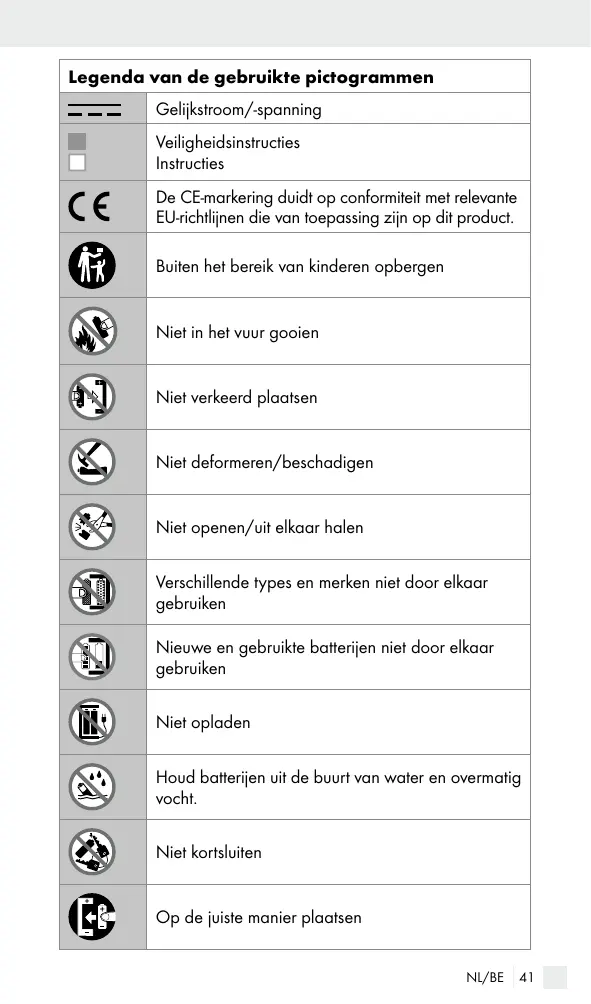 | Legenda van de gebruikte pictogrammen | |
|---|---|
| | Gelijkstroom/-spanning |
| | Veiligheidsinstructies Instructies |
| CE | De CE-markering duidt op conformiteit met relevante EU-richtlijnen die van toepassing zijn op dit product. |
| | Buiten het bereik van kinderen opbergen |
| | Niet in het vuur gooien |
| | Niet verkeerd plaatsen |
| | Niet deformeren/beschadigen |
| | Niet openen/uit elkaar halen |
| | Verschillende types en merken niet door elkaar gebruiken |
| | Nieuwe en gebruikte batterijen niet door elkaar gebruiken |
| | Niet opladen |
| | Houd batterijen uit de buurt van water en overmatig vocht. |
| | Niet kortsluiten |
| | Op de juiste manier plaatsen |

NL/BE 41